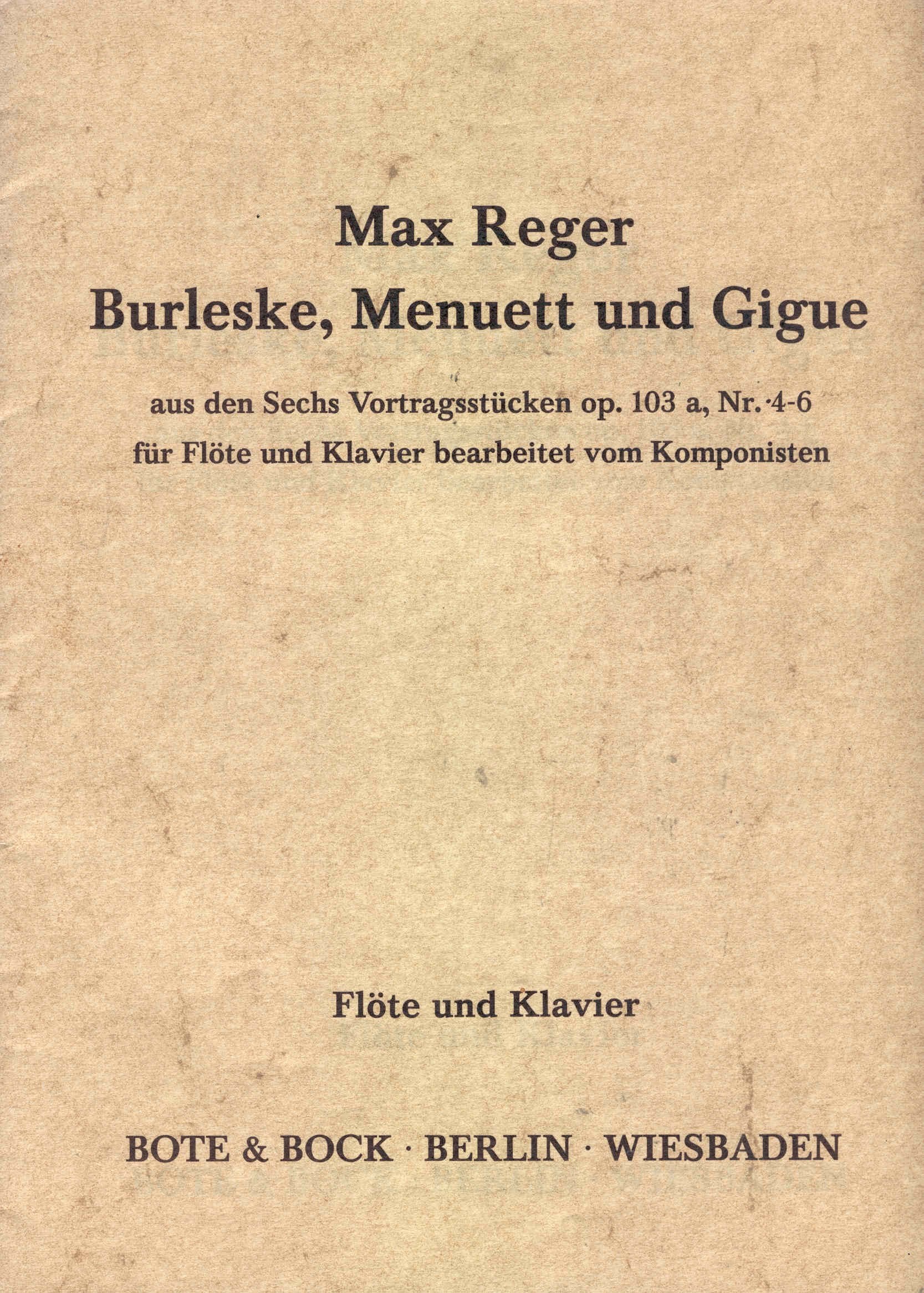 Max Reger
Burleske, Menuett und Gigue

aus den Sechs Vortragsstücken op. 103 a, Nr. 4-6
für Flöte und Klavier bearbeitet vom Komponisten

Flöte und Klavier

BOTE & BOCK · BERLIN · WIESBADEN